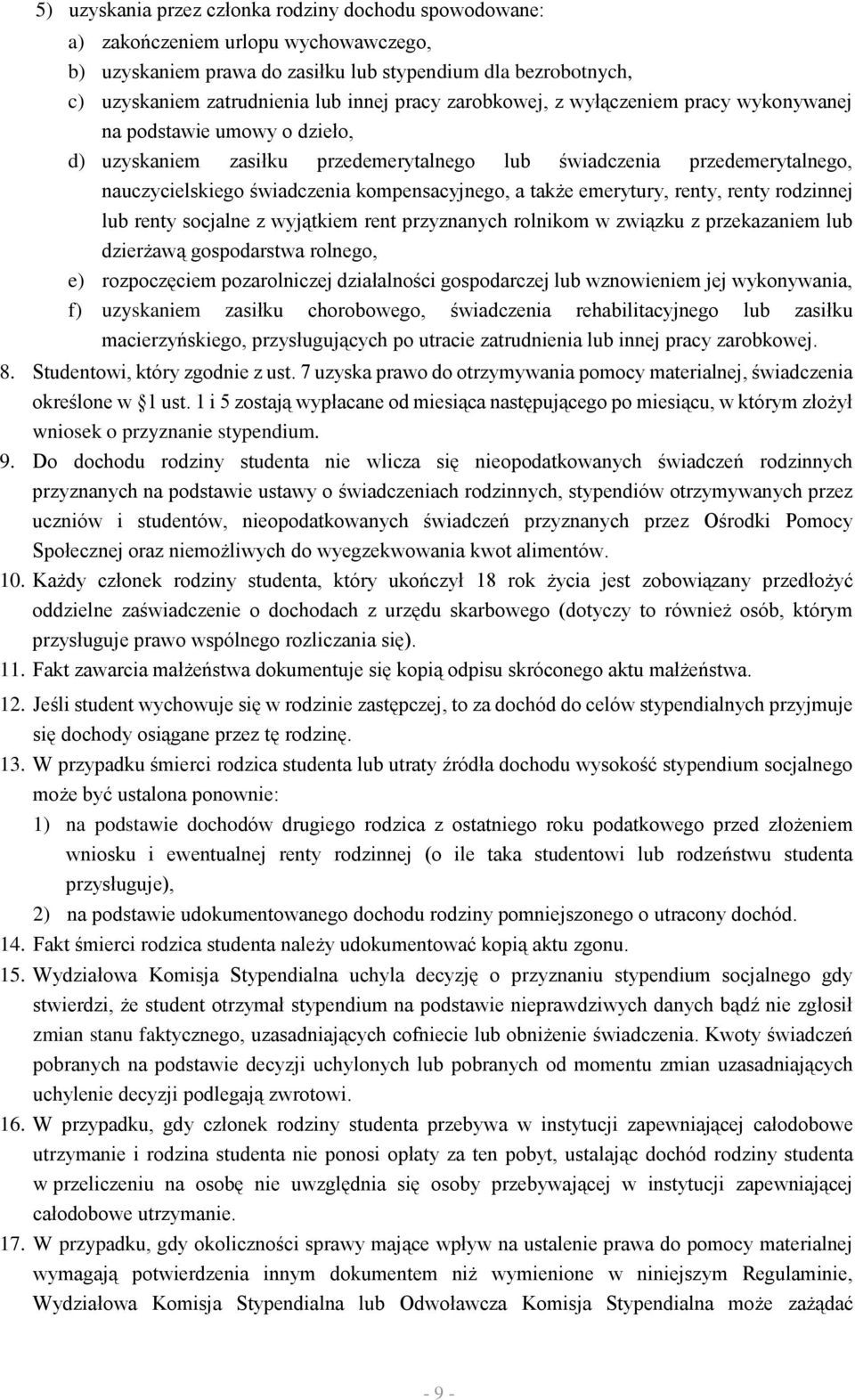 5) uzyskania przez członka rodziny dochodu spowodowane:
a) zakończeniem urlopu wychowawczego,
b) uzyskaniem prawa do zasiłku lub stypendium dla bezrobotnych,
c) uzyskaniem zatrudnienia lub innej pracy zarobkowej, z wyłączeniem pracy wykonywanej na podstawie umowy o dzieło,
d) uzyskaniem zasiłku przedemerytalnego lub świadczenia przedemerytalnego, nauczycielskiego świadczenia kompensacyjnego, a także emerytury, renty, renty rodzinnej lub renty socjalne z wyjątkiem rent przyznanych rolnikom w związku z przekazaniem lub dzierżawą gospodarstwa rolnego,
e) rozpoczęciem pozarolniczej działalności gospodarczej lub wznowieniem jej wykonywania,
f) uzyskaniem zasiłku chorobowego, świadczenia rehabilitacyjnego lub zasiłku macierzyńskiego, przysługujących po utracie zatrudnienia lub innej pracy zarobkowej.
8. Studentowi, który zgodnie z ust. 7 uzyska prawo do otrzymywania pomocy materialnej, świadczenia określone w §1 ust. 1 i 5 zostają wypłacane od miesiąca następującego po miesiącu, w którym złożył wniosek o przyznanie stypendium.
9. Do dochodu rodziny studenta nie wlicza się nieopodatkowanych świadczeń rodzinnych przyznanych na podstawie ustawy o świadczeniach rodzinnych, stypendiów otrzymywanych przez uczniów i studentów, nieopodatkowanych świadczeń przyznanych przez Ośrodki Pomocy Społecznej oraz niemożliwych do wyegzekwowania kwot alimentów.
10. Każdy członek rodziny studenta, który ukończył 18 rok życia jest zobowiązany przedłożyć oddzielne zaświadczenie o dochodach z urzędu skarbowego (dotyczy to również osób, którym przysługuje prawo wspólnego rozliczania się).
11. Fakt zawarcia małżeństwa dokumentuje się kopią odpisu skróconego aktu małżeństwa.
12. Jeśli student wychowuje się w rodzinie zastępczej, to za dochód do celów stypendialnych przyjmuje się dochody osiągane przez tę rodzinę.
13. W przypadku śmierci rodzica studenta lub utraty źródła dochodu wysokość stypendium socjalnego może być ustalona ponownie:
1) na podstawie dochodów drugiego rodzica z ostatniego roku podatkowego przed złożeniem wniosku i ewentualnej renty rodzinnej (o ile taka studentowi lub rodzeństwu studenta przysługuje),
2) na podstawie udokumentowanego dochodu rodziny pomniejszonego o utracony dochód.
14. Fakt śmierci rodzica studenta należy udokumentować kopią aktu zgonu.
15. Wydziałowa Komisja Stypendialna uchyla decyzję o przyznaniu stypendium socjalnego gdy stwierdzi, że student otrzymał stypendium na podstawie nieprawdziwych danych bądź nie zgłosił zmian stanu faktycznego, uzasadniających cofniecie lub obniżenie świadczenia. Kwoty świadczeń pobranych na podstawie decyzji uchylonych lub pobranych od momentu zmian uzasadniających uchylenie decyzji podlegają zwrotowi.
16. W przypadku, gdy członek rodziny studenta przebywa w instytucji zapewniającej całodobowe utrzymanie i rodzina studenta nie ponosi opłaty za ten pobyt, ustalając dochód rodziny studenta w przeliczeniu na osobę nie uwzględnia się osoby przebywającej w instytucji zapewniającej całodobowe utrzymanie.
17. W przypadku, gdy okoliczności sprawy mające wpływ na ustalenie prawa do pomocy materialnej wymagają potwierdzenia innym dokumentem niż wymienione w niniejszym Regulaminie, Wydziałowa Komisja Stypendialna lub Odwoławcza Komisja Stypendialna może zażądać

- 9 -